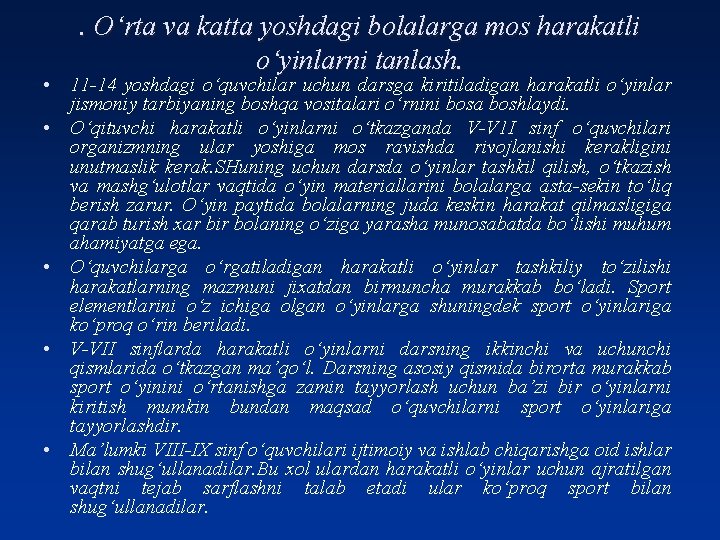 . O‘rta va katta yoshdagi bolalarga mos harakatli o‘yinlarni tanlash.

• 11-14 yoshdagi o‘quvchilar uchun darsga kiritiladigan harakatli o‘yinlar jismoniy tarbiyaning boshqa vositalari o‘rnini bosa boshlaydi.

• O‘qituvchi harakatli o‘yinlarni o‘tkazganda V-V1I sinf o‘quvchilari organizmning ular yoshiga mos ravishda rivojlanishi kerakligini unutmaslik kerak.SHuning uchun darsda o‘yinlar tashkil qilish, o‘tkazish va mashg‘ulotlar vaqtida o‘yin materiallarini bolalarga asta-sekin to‘liq berish zarur. O‘yin paytida bolalarning juda keskin harakat qilmasligiga qarab turish xar bir bolaning o‘ziga yarasha munosabatda bo‘lishi muhum ahamiyatga ega.

• O‘quvchilarga o‘rgatiladigan harakatli o‘yinlar tashkiliy to‘zilishi harakatlarning mazmuni jixatdan birmuncha murakkab bo‘ladi. Sport elementlarini o‘z ichiga olgan o‘yinlarga shuningdek sport o‘yinlariga ko‘proq o‘rin beriladi.

• V-VII sinflarda harakatli o‘yinlarni darsning ikkinchi va uchunchi qismlarida o‘tkazgan ma’qo‘l. Darsning asosiy qismida birorta murakkab sport o‘yinini o‘rtanishga zamin tayyorlash uchun ba’zi bir o‘yinlarni kiritish mumkin bundan maqsad o‘quvchilarni sport o‘yinlariga tayyorlashdir.

• Ma’lumki VIII-IX sinf o‘quvchilari ijtimoiy va ishlab chiqarishga oid ishlar bilan shug‘ullanadilar.Bu xol ulardan harakatli o‘yinlar uchun ajratilgan vaqtni tejab sarflashni talab etadi ular ko‘proq sport bilan shug‘ullanadilar.